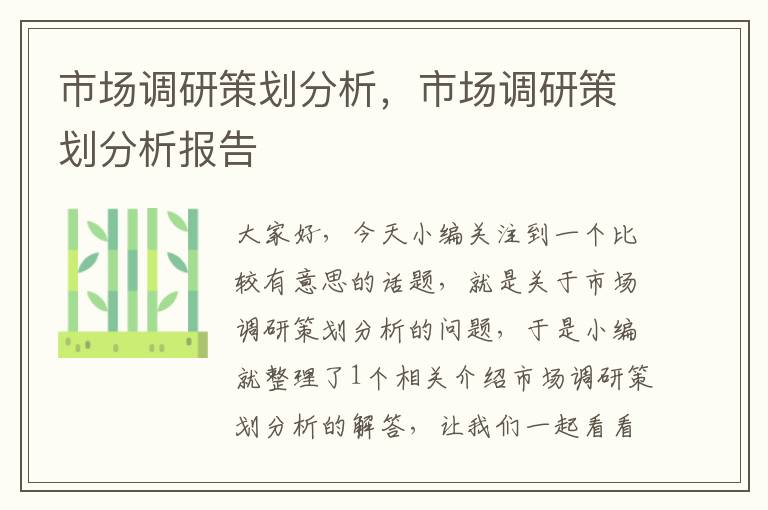 市场调研策划分析，市场调研策划分析报告

大家好，今天小编关注到一个比较有意思的话题，就是关于市场调研策划分析的问题，于是小编就整理了1个相关介绍市场调研策划分析的解答，让我们一起看看